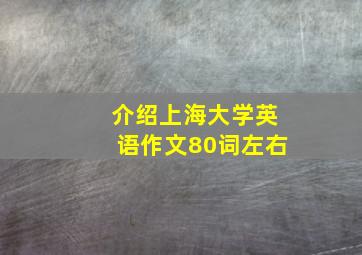 介绍上海大学英语作文80词左右